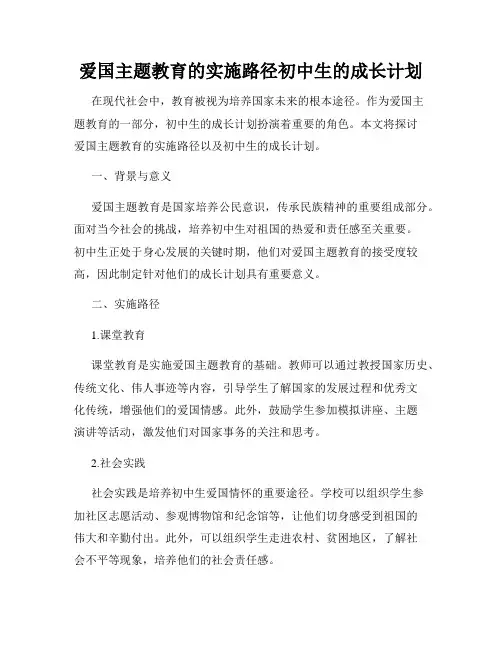 爱国主题教育的实施路径初中生的成长计划

在现代社会中，教育被视为培养国家未来的根本途径。作为爱国主题教育的一部分，初中生的成长计划扮演着重要的角色。本文将探讨爱国主题教育的实施路径以及初中生的成长计划。

一、背景与意义

爱国主题教育是国家培养公民意识，传承民族精神的重要组成部分。面对当今社会的挑战，培养初中生对祖国的热爱和责任感至关重要。初中生正处于身心发展的关键时期，他们对爱国主题教育的接受度较高，因此制定针对他们的成长计划具有重要意义。

二、实施路径

1.课堂教育

课堂教育是实施爱国主题教育的基础。教师可以通过教授国家历史、传统文化、伟人事迹等内容，引导学生了解国家的发展过程和优秀文化传统，增强他们的爱国情感。此外，鼓励学生参加模拟讲座、主题演讲等活动，激发他们对国家事务的关注和思考。

2.社会实践

社会实践是培养初中生爱国情怀的重要途径。学校可以组织学生参加社区志愿活动、参观博物馆和纪念馆等，让他们切身感受到祖国的伟大和辛勤付出。此外，可以组织学生走进农村、贫困地区，了解社会不平等现象，培养他们的社会责任感。